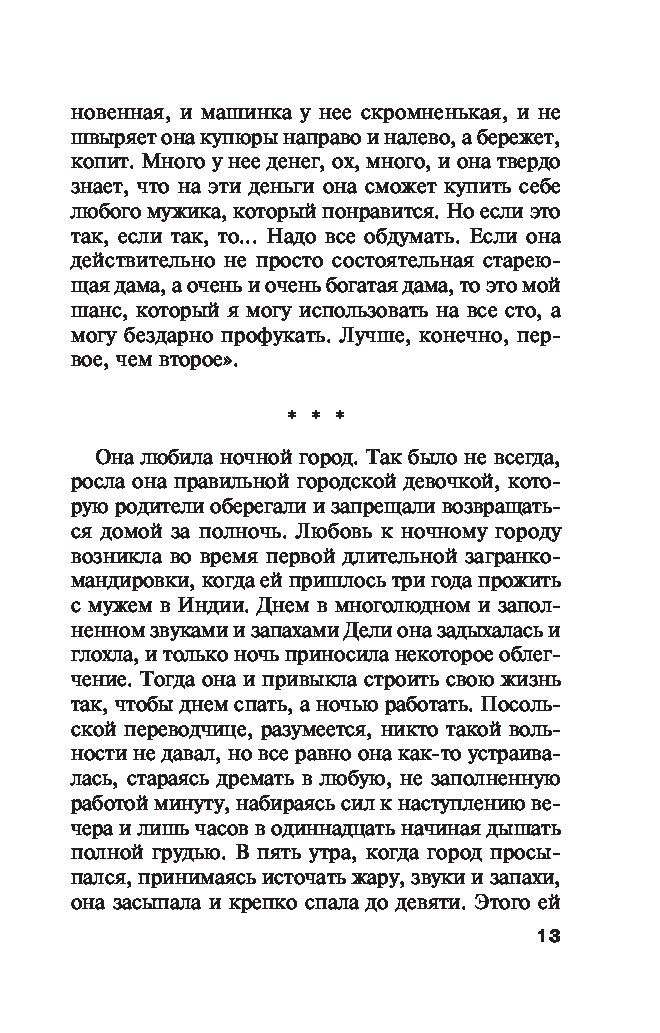 новенная, и машинка у нее скромненькая, и не швыряет она купюры направо и налево, а бережет, копит. Много у нее денег, ох, много, и она твердо знает, что на эти деньги она сможет купить себе любого мужика, который понравится. Но если это так, если так, то... Надо все обдумать. Если она действительно не просто состоятельная стареющая дама, а очень и очень богатая дама, то это мой шанс, который я могу использовать на все сто, а могу бездарно профукать. Лучше, конечно, первое, чем второе».

* * *

Она любила ночной город. Так было не всегда, росла она правильной городской девочкой, которую родители оберегали и запрещали возвращаться домой за полночь. Любовь к ночному городу возникла во время первой длительной загранкомандировки, когда ей пришлось три года прожить с мужем в Индии. Днем в многолюдном и заполненном звуками и запахами Дели она задыхалась и глохла, и только ночь приносила некоторое облегчение. Тогда она и привыкла строить свою жизнь так, чтобы днем спать, а ночью работать. Посольской переводчице, разумеется, никто такой вольности не давал, но все равно она как-то устраивалась, стараясь дремать в любую, не заполненную работой минуту, набираясь сил к наступлению вечера и лишь часов в одиннадцать начиная дышать полной грудью. В пять утра, когда город просыпался, принимаясь источать жару, звуки и запахи, она засыпала и крепко спала до девяти. Этого ей

13